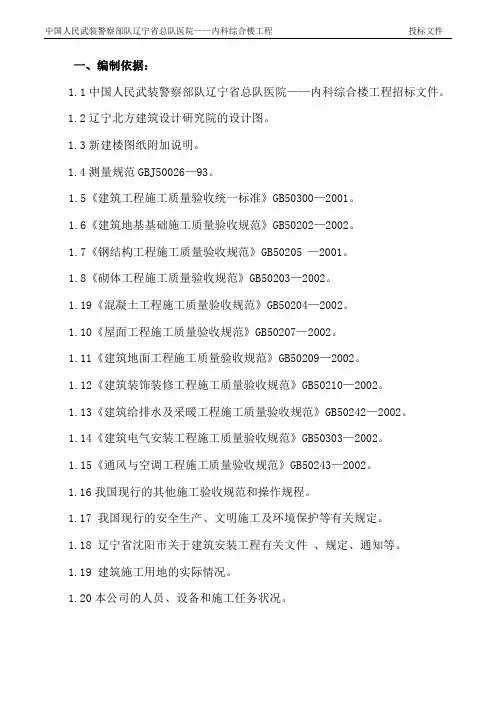 中国人民武装警察部队辽宁省总队医院——内科综合楼工程　　投标文件

一、编制依据：

1.1 中国人民武装警察部队辽宁省总队医院——内科综合楼工程招标文件。

1.2 辽宁北方建筑设计研究院的设计图。

1.3 新建楼图纸附加说明。

1.4 测量规范 GBJ50026—93。

1.5《建筑工程施工质量验收统一标准》GB50300—2001。

1.6《建筑地基基础施工质量验收规范》GB50202—2002。

1.7《钢结构工程施工质量验收规范》GB50205 —2001。

1.8《砌体工程施工质量验收规范》GB50203—2002。

1.19《混凝土工程施工质量验收规范》GB50204—2002。

1.10《屋面工程施工质量验收规范》GB50207—2002。

1.11《建筑地面工程施工质量验收规范》GB50209—2002。

1.12《建筑装饰装修工程施工质量验收规范》GB50210—2002。

1.13《建筑给排水及采暖工程施工质量验收规范》GB50242—2002。

1.14《建筑电气安装工程施工质量验收规范》GB50303—2002。

1.15《通风与空调工程施工质量验收规范》GB50243—2002。

1.16 我国现行的其他施工验收规范和操作规程。

1.17 我国现行的安全生产、文明施工及环境保护等有关规定。

1.18 辽宁省沈阳市关于建筑安装工程有关文件 、规定、通知等。

1.19 建筑施工用地的实际情况。

1.20 本公司的人员、设备和施工任务状况。